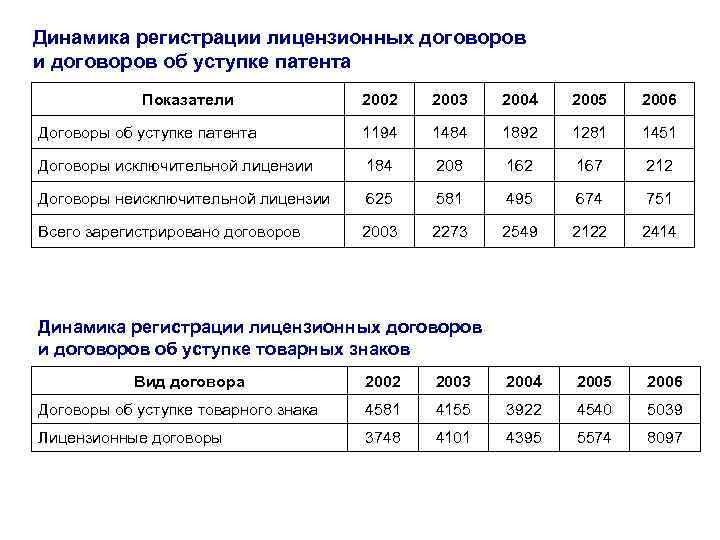 Динамика регистрации лицензионных договоров и договоров об уступке патента

| Показатели | 2002 | 2003 | 2004 | 2005 | 2006 |
|---|---|---|---|---|---|
| Договоры об уступке патента | 1194 | 1484 | 1892 | 1281 | 1451 |
| Договоры исключительной лицензии | 184 | 208 | 162 | 167 | 212 |
| Договоры неисключительной лицензии | 625 | 581 | 495 | 674 | 751 |
| Всего зарегистрировано договоров | 2003 | 2273 | 2549 | 2122 | 2414 |

Динамика регистрации лицензионных договоров и договоров об уступке товарных знаков

| Вид договора | 2002 | 2003 | 2004 | 2005 | 2006 |
|---|---|---|---|---|---|
| Договоры об уступке товарного знака | 4581 | 4155 | 3922 | 4540 | 5039 |
| Лицензионные договоры | 3748 | 4101 | 4395 | 5574 | 8097 |